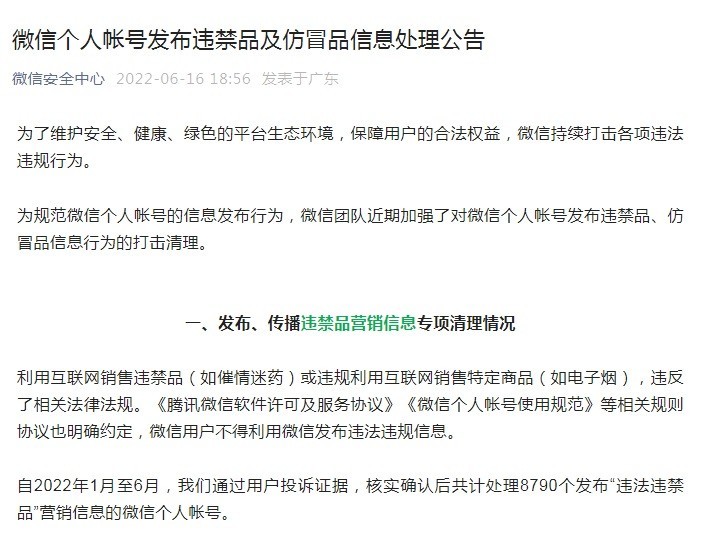 微信个人帐号发布违禁品及仿冒品信息处理公告

微信安全中心 2022-06-16 18:56 发表于广东

为了维护安全、健康、绿色的平台生态环境，保障用户的合法权益，微信持续打击各项违法违规行为。

为规范微信个人帐号的信息发布行为，微信团队近期加强了对微信个人帐号发布违禁品、仿冒品信息行为的打击清理。

一、发布、传播违禁品营销信息专项清理情况

利用互联网销售违禁品（如催情迷药）或违规利用互联网销售特定商品（如电子烟），违反了相关法律法规。《腾讯微信软件许可及服务协议》《微信个人帐号使用规范》等相关规则协议也明确约定，微信用户不得利用微信发布违法违规信息。

自2022年1月至6月，我们通过用户投诉证据，核实确认后共计处理8790个发布“违法违禁品”营销信息的微信个人帐号。